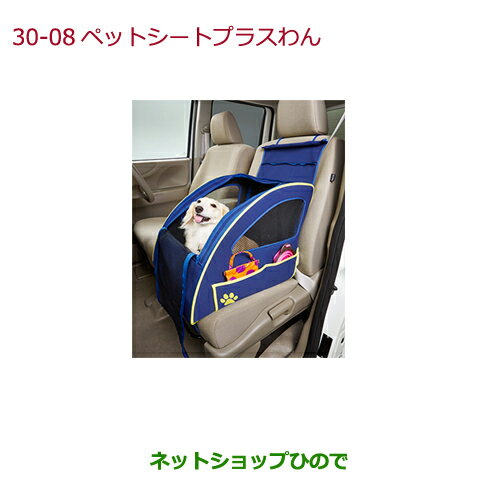 30-08 ペットシートプラスわん

ネットショップひので